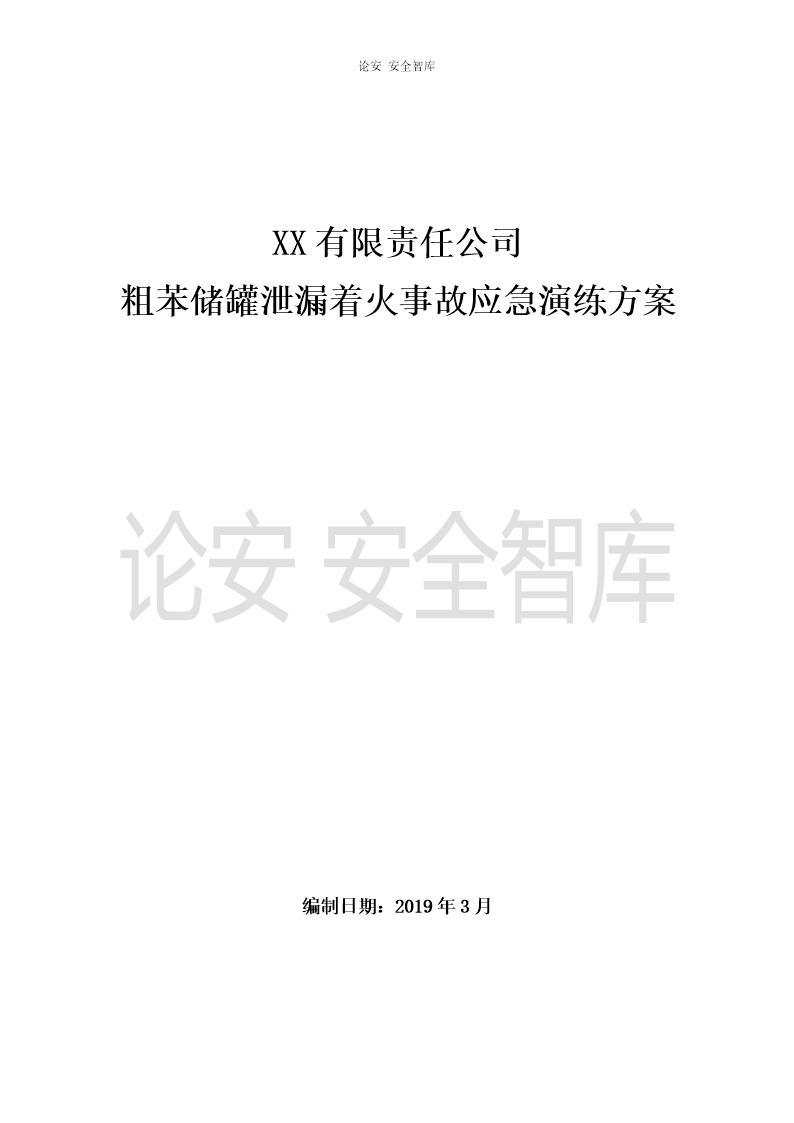 论安 安全智库

XX 有限责任公司
粗苯储罐泄漏着火事故应急演练方案

论安 安全智库

编制日期：2019 年 3 月